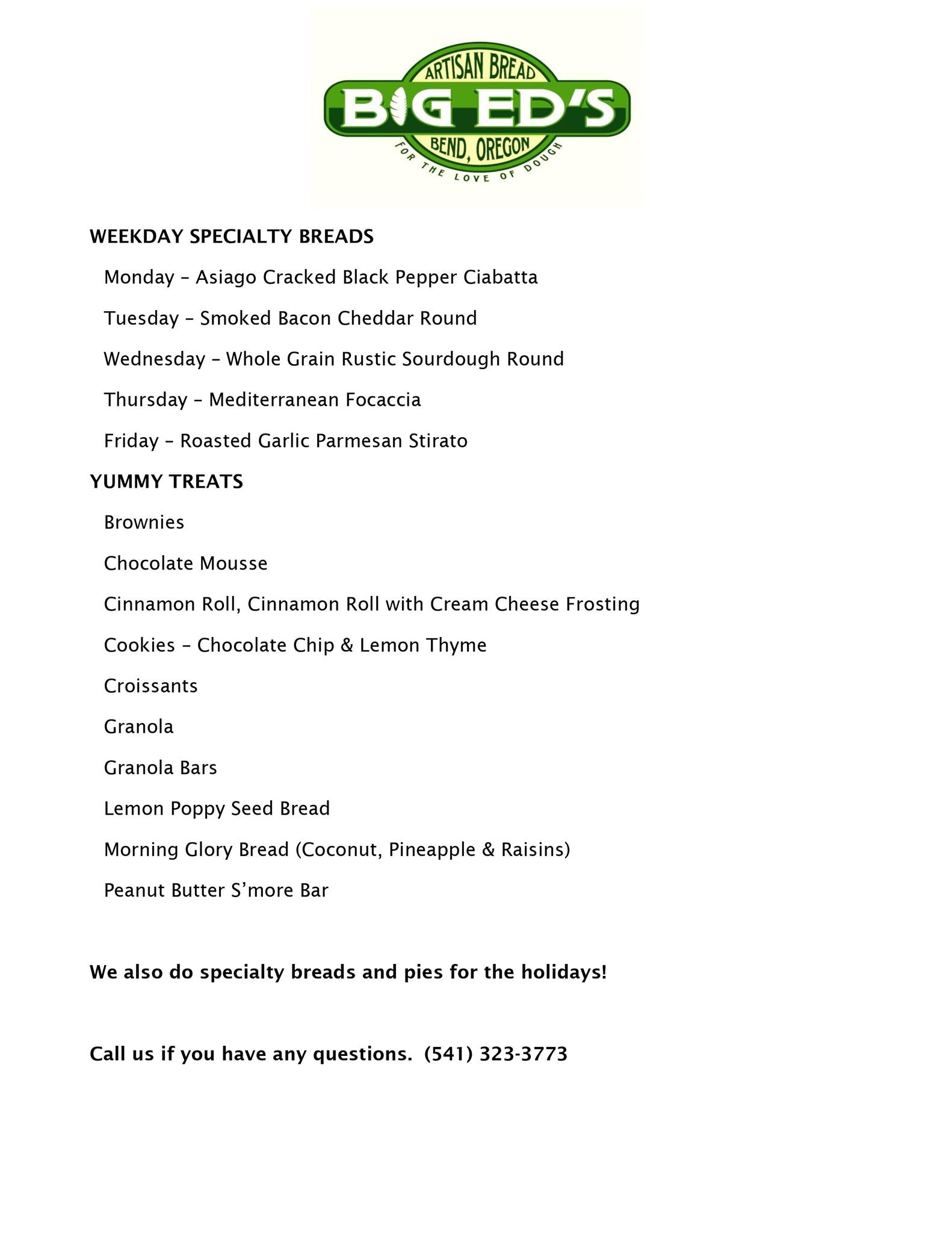 ARTISAN BREAD
BIG ED'S
BEND, OREGON
FOR THE LOVE OF DOUGH

WEEKDAY SPECIALTY BREADS

Monday – Asiago Cracked Black Pepper Ciabatta

Tuesday – Smoked Bacon Cheddar Round

Wednesday – Whole Grain Rustic Sourdough Round

Thursday – Mediterranean Focaccia

Friday – Roasted Garlic Parmesan Stirato

YUMMY TREATS

Brownies

Chocolate Mousse

Cinnamon Roll, Cinnamon Roll with Cream Cheese Frosting

Cookies – Chocolate Chip & Lemon Thyme

Croissants

Granola

Granola Bars

Lemon Poppy Seed Bread

Morning Glory Bread (Coconut, Pineapple & Raisins)

Peanut Butter S'more Bar

We also do specialty breads and pies for the holidays!

Call us if you have any questions. (541) 323-3773